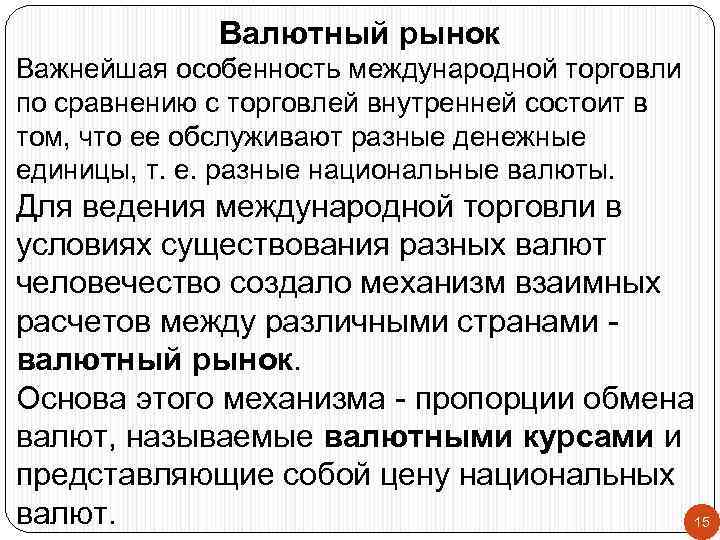 Валютный рынок

Важнейшая особенность международной торговли по сравнению с торговлей внутренней состоит в том, что ее обслуживают разные денежные единицы, т. е. разные национальные валюты.

Для ведения международной торговли в условиях существования разных валют человечество создало механизм взаимных расчетов между различными странами - валютный рынок.

Основа этого механизма - пропорции обмена валют, называемые валютными курсами и представляющие собой цену национальных валют.

15